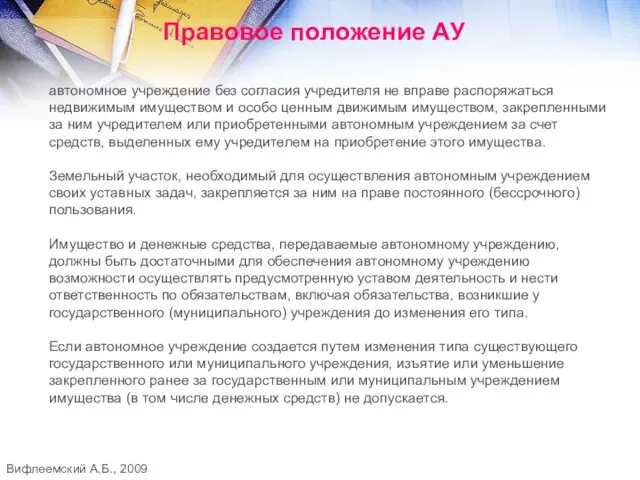 Правовое положение АУ

автономное учреждение без согласия учредителя не вправе распоряжаться недвижимым имуществом и особо ценным движимым имуществом, закрепленными за ним учредителем или приобретенными автономным учреждением за счет средств, выделенных ему учредителем на приобретение этого имущества.

Земельный участок, необходимый для осуществления автономным учреждением своих уставных задач, закрепляется за ним на праве постоянного (бессрочного) пользования.

Имущество и денежные средства, передаваемые автономному учреждению, должны быть достаточными для обеспечения автономному учреждению возможности осуществлять предусмотренную уставом деятельность и нести ответственность по обязательствам, включая обязательства, возникшие у государственного (муниципального) учреждения до изменения его типа.

Если автономное учреждение создается путем изменения типа существующего государственного или муниципального учреждения, изъятие или уменьшение закрепленного ранее за государственным или муниципальным учреждением имущества (в том числе денежных средств) не допускается.

Вифлеемский А.Б., 2009